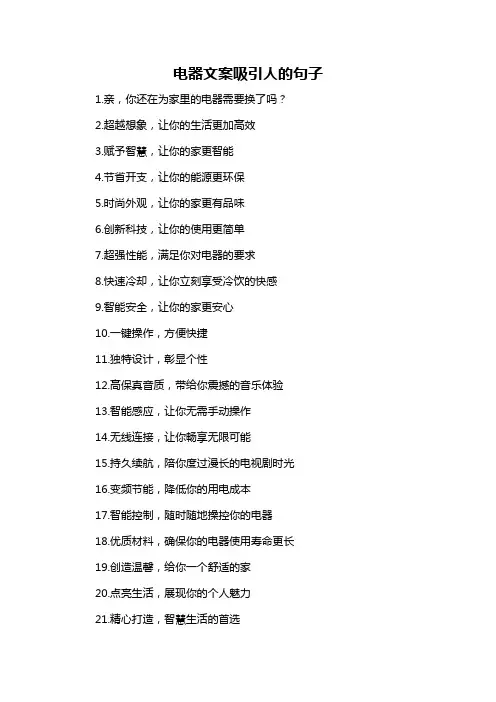 电器文案吸引人的句子

1.亲，你还在为家里的电器需要换了吗？

2.超越想象，让你的生活更加高效

3.赋予智慧，让你的家更智能

4.节省开支，让你的能源更环保

5.时尚外观，让你的家更有品味

6.创新科技，让你的使用更简单

7.超强性能，满足你对电器的要求

8.快速冷却，让你立刻享受冷饮的快感

9.智能安全，让你的家更安心

10.一键操作，方便快捷

11.独特设计，彰显个性

12.高保真音质，带给你震撼的音乐体验

13.智能感应，让你无需手动操作

14.无线连接，让你畅享无限可能

15.持久续航，陪你度过漫长的电视剧时光

16.变频节能，降低你的用电成本

17.智能控制，随时随地操控你的电器

18.优质材料，确保你的电器使用寿命更长

19.创造温馨，给你一个舒适的家

20.点亮生活，展现你的个人魅力

21.精心打造，智慧生活的首选